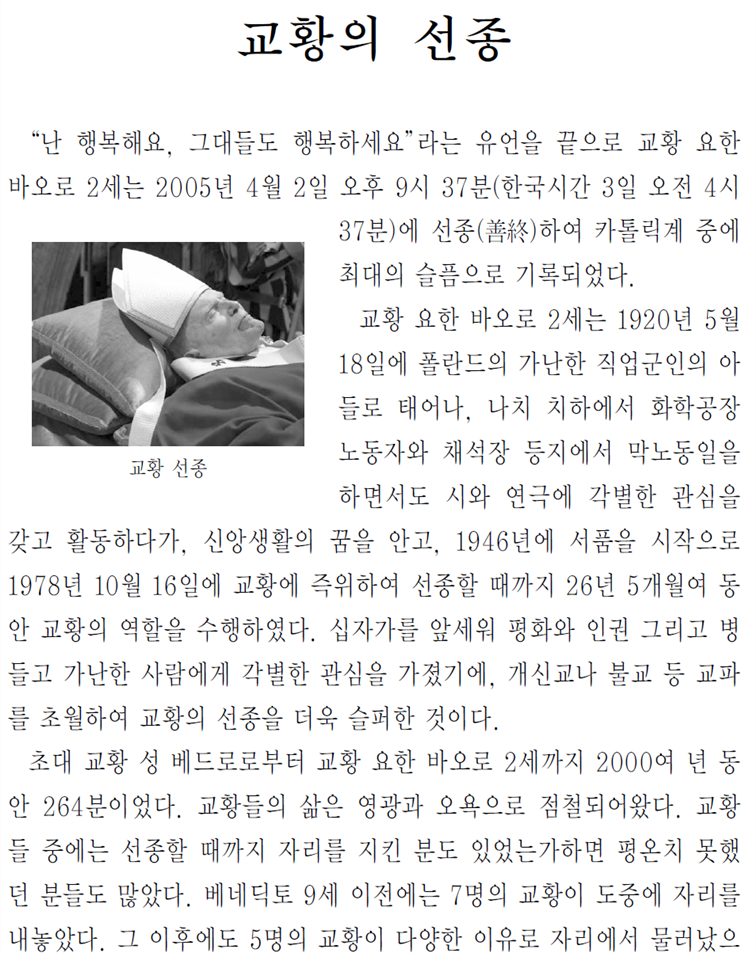 교황의 선종

“난 행복해요, 그대들도 행복하세요”라는 유언을 끝으로 교황 요한 바오로 2세는 2005년 4월 2일 오후 9시 37분(한국시간 3일 오전 4시 37분)에 선종(善終)하여 카톨릭계 중에 최대의 슬픔으로 기록되었다.

교황 선종

교황 요한 바오로 2세는 1920년 5월 18일에 폴란드의 가난한 직업군인의 아들로 태어나, 나치 치하에서 화학공장 노동자와 채석장 등지에서 막노동일을 하면서도 시와 연극에 각별한 관심을 갖고 활동하다가, 신앙생활의 꿈을 안고, 1946년에 서품을 시작으로 1978년 10월 16일에 교황에 즉위하여 선종할 때까지 26년 5개월여 동안 교황의 역할을 수행하였다. 십자가를 앞세워 평화와 인권 그리고 병들고 가난한 사람에게 각별한 관심을 가졌기에, 개신교나 불교 등 교파를 초월하여 교황의 선종을 더욱 슬퍼한 것이다.

초대 교황 성 베드로로부터 교황 요한 바오로 2세까지 2000여 년 동안 264분이었다. 교황들의 삶은 영광과 오욕으로 점철되어왔다. 교황들 중에는 선종할 때까지 자리를 지킨 분도 있었는가하면 평온치 못했던 분들도 많았다. 베네딕토 9세 이전에는 7명의 교황이 도중에 자리를 내놓았다. 그 이후에도 5명의 교황이 다양한 이유로 자리에서 물러났으